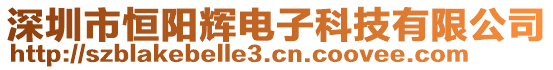 深圳市恒阳辉电子科技有限公司
http://szblakebelle3.cn.coovee.com